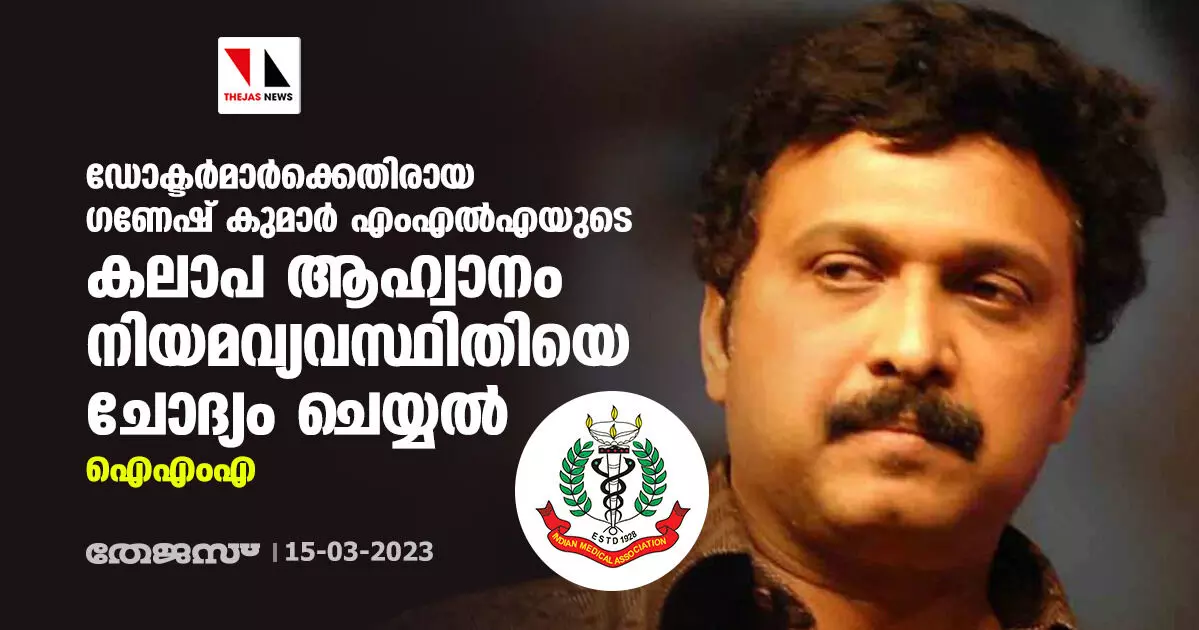 THEJAS NEWS

ഡോക്ടർമാർക്കെതിരായ ഗണേഷ് കുമാർ എംഎൽഎയുടെ കലാപ ആഹ്വാനം നിയമവ്യവസ്ഥിതിയെ ചോദ്യം ചെയ്യൽ

ഐഎംഎ

ESTD 1928
INDIAN MEDICAL ASSOCIATION

തേജസ് | 15-03-2023